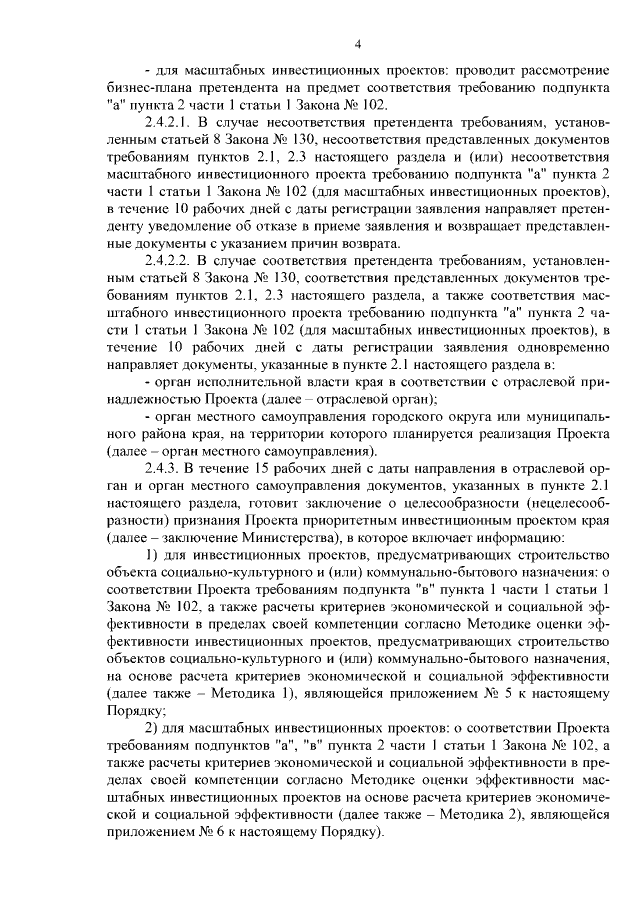 4

- для масштабных инвестиционных проектов: проводит рассмотрение бизнес-плана претендента на предмет соответствия требованию подпункта "а" пункта 2 части 1 статьи 1 Закона № 102.

2.4.2.1. В случае несоответствия претендента требованиям, установленным статьей 8 Закона № 130, несоответствия представленных документов требованиям пунктов 2.1, 2.3 настоящего раздела и (или) несоответствия масштабного инвестиционного проекта требованию подпункта "а" пункта 2 части 1 статьи 1 Закона № 102 (для масштабных инвестиционных проектов), в течение 10 рабочих дней с даты регистрации заявления направляет претенденту уведомление об отказе в приеме заявления и возвращает представленные документы с указанием причин возврата.

2.4.2.2. В случае соответствия претендента требованиям, установленным статьей 8 Закона № 130, соответствия представленных документов требованиям пунктов 2.1, 2.3 настоящего раздела, а также соответствия масштабного инвестиционного проекта требованию подпункта "а" пункта 2 части 1 статьи 1 Закона № 102 (для масштабных инвестиционных проектов), в течение 10 рабочих дней с даты регистрации заявления одновременно направляет документы, указанные в пункте 2.1 настоящего раздела в:

- орган исполнительной власти края в соответствии с отраслевой принадлежностью Проекта (далее – отраслевой орган);

- орган местного самоуправления городского округа или муниципального района края, на территории которого планируется реализация Проекта (далее – орган местного самоуправления).

2.4.3. В течение 15 рабочих дней с даты направления в отраслевой орган и орган местного самоуправления документов, указанных в пункте 2.1 настоящего раздела, готовит заключение о целесообразности (нецелесообразности) признания Проекта приоритетным инвестиционным проектом края (далее – заключение Министерства), в которое включает информацию:

1) для инвестиционных проектов, предусматривающих строительство объекта социально-культурного и (или) коммунально-бытового назначения: о соответствии Проекта требованиям подпункта "в" пункта 1 части 1 статьи 1 Закона № 102, а также расчеты критериев экономической и социальной эффективности в пределах своей компетенции согласно Методике оценки эффективности инвестиционных проектов, предусматривающих строительство объектов социально-культурного и (или) коммунально-бытового назначения, на основе расчета критериев экономической и социальной эффективности (далее также – Методика 1), являющейся приложением № 5 к настоящему Порядку;

2) для масштабных инвестиционных проектов: о соответствии Проекта требованиям подпунктов "а", "в" пункта 2 части 1 статьи 1 Закона № 102, а также расчеты критериев экономической и социальной эффективности в пределах своей компетенции согласно Методике оценки эффективности масштабных инвестиционных проектов на основе расчета критериев экономической и социальной эффективности (далее также – Методика 2), являющейся приложением № 6 к настоящему Порядку).